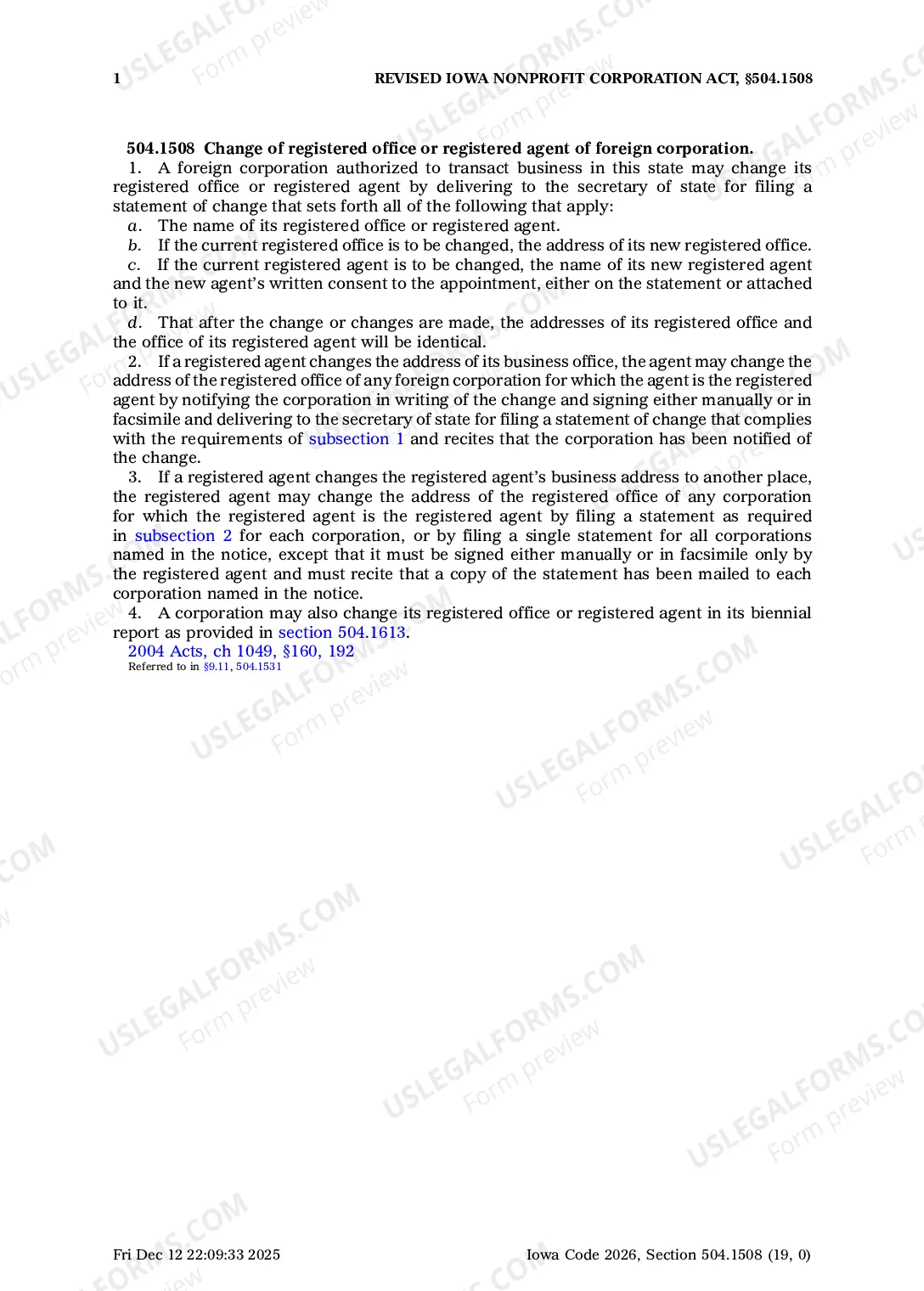 1 REVISED IOWA NONPROFIT CORPORATION ACT, §504.1508

504.1508 Change of registered office or registered agent of foreign corporation.

1. A foreign corporation authorized to transact business in this state may change its registered office or registered agent by delivering to the secretary of state for filing a statement of change that sets forth all of the following that apply:

a. The name of its registered office or registered agent.

b. If the current registered office is to be changed, the address of its new registered office.

c. If the current registered agent is to be changed, the name of its new registered agent and the new agent's written consent to the appointment, either on the statement or attached to it.

d. That after the change or changes are made, the addresses of its registered office and the office of its registered agent will be identical.

2. If a registered agent changes the address of its business office, the agent may change the address of the registered office of any foreign corporation for which the agent is the registered agent by notifying the corporation in writing of the change and signing either manually or in facsimile and delivering to the secretary of state for filing a statement of change that complies with the requirements of subsection 1 and recites that the corporation has been notified of the change.

3. If a registered agent changes the registered agent's business address to another place, the registered agent may change the address of the registered office of any corporation for which the registered agent is the registered agent by filing a statement as required in subsection 2 for each corporation, or by filing a single statement for all corporations named in the notice, except that it must be signed either manually or in facsimile only by the registered agent and must recite that a copy of the statement has been mailed to each corporation named in the notice.

4. A corporation may also change its registered office or registered agent in its biennial report as provided in section 504.1613.

2004 Acts, ch 1049, §160, 192
Referred to in §9.11, 504.1531

Fri Dec 12 22:09:33 2025 Iowa Code 2026, Section 504.1508 (19, 0)

USLEGALFORMS.COM
Form preview